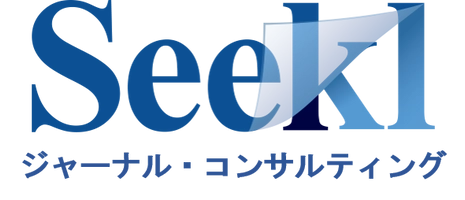 Seekl
ジャーナル・コンサルティング